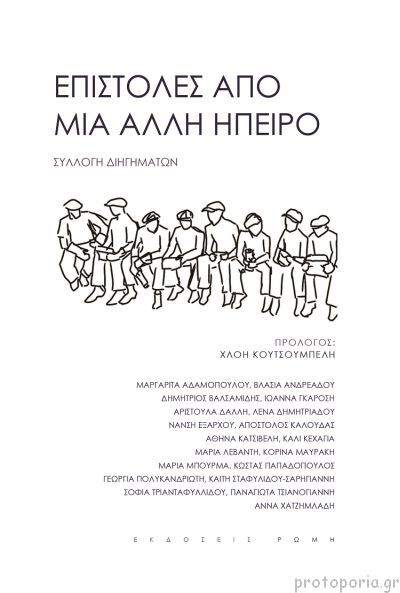 ΕΠΙΣΤΟΛΕΣ ΑΠΟ ΜΙΑ ΑΛΛΗ ΗΠΕΙΡΟ

ΣΥΛΛΟΓΗ ΔΙΗΓΗΜΑΤΩΝ

ΠΡΟΛΟΓΟΣ:
ΧΛΟΗ ΚΟΥΤΣΟΥΜΠΕΛΗ

ΜΑΡΓΑΡΙΤΑ ΑΔΑΜΟΠΟΥΛΟΥ, ΒΛΑΣΙΑ ΑΝΔΡΕΑΔΟΥ
ΔΗΜΗΤΡΙΟΣ ΒΑΛΣΑΜΙΔΗΣ, ΙΩΑΝΝΑ ΓΚΑΡΟΣΗ
ΑΡΙΣΤΟΥΛΑ ΔΑΛΛΗ, ΛΕΝΑ ΔΗΜΗΤΡΙΑΔΟΥ
ΝΑΝΣΗ ΕΞΑΡΧΟΥ, ΑΠΟΣΤΟΛΟΣ ΚΑΛΟΥΔΑΣ
ΑΘΗΝΑ ΚΑΤΣΙΒΕΛΗ, ΚΑΛΙ ΚΕΧΑΓΙΑ
ΜΑΡΙΑ ΛΕΒΑΝΤΗ, ΚΟΡΙΝΑ ΜΑΥΡΑΚΗ
ΜΑΡΙΑ ΜΠΟΥΡΜΑ, ΚΩΣΤΑΣ ΠΑΠΑΔΟΠΟΥΛΟΣ
ΓΕΩΡΓΙΑ ΠΟΛΥΚΑΝΔΡΙΩΤΗ, ΚΑΙΤΗ ΣΤΑΦΥΛΙΔΟΥ-ΣΑΡΗΓΙΑΝΝΗ
ΣΟΦΙΑ ΤΡΙΑΝΤΑΦΥΛΛΙΔΟΥ, ΠΑΝΑΓΙΩΤΑ ΤΣΙΑΝΟΓΙΑΝΝΗ
ΑΝΝΑ ΧΑΤΖΗΜΛΑΔΗ

ΕΚΔΟΣΕΙΣ ΡΩΜΗ

protoporia.gr